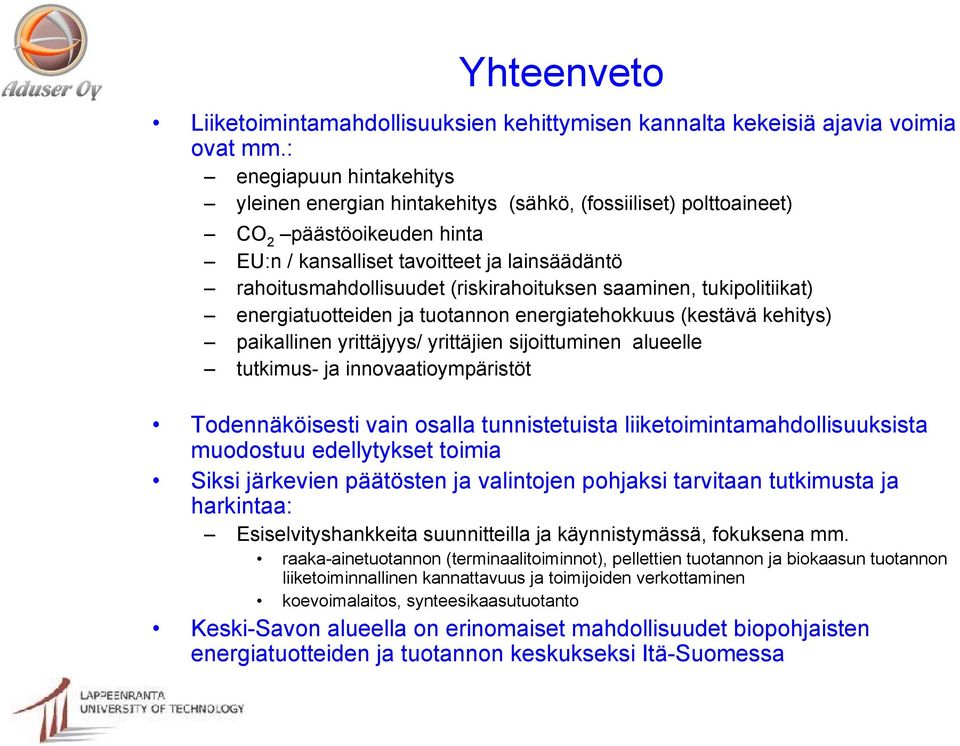 Aduser Oy

Yhteenveto

• Liiketoimintamahdollisuuksien kehittymisen kannalta kekeisiä ajavia voimia ovat mm.:
– enegiapuun hintakehitys
– yleinen energian hintakehitys (sähkö, (fossiiliset) polttoaineet)
– $CO_2$ –päästöoikeuden hinta
– EU:n / kansalliset tavoitteet ja lainsäädäntö
– rahoitusmahdollisuudet (riskirahoituksen saaminen, tukipolitiikat)
– energiatuotteiden ja tuotannon energiatehokkuus (kestävä kehitys)
– paikallinen yrittäjyys/ yrittäjien sijoittuminen alueelle
– tutkimus- ja innovaatioympäristöt

• Todennäköisesti vain osalla tunnistetuista liiketoimintamahdollisuuksista muodostuu edellytykset toimia
• Siksi järkevien päätösten ja valintojen pohjaksi tarvitaan tutkimusta ja harkintaa:
– Esiselvityshankkeita suunnitteilla ja käynnistymässä, fokuksena mm.
• raaka-ainetuotannon (terminaalitoiminnot), pellettien tuotannon ja biokaasun tuotannon liiketoiminnallinen kannattavuus ja toimijoiden verkottaminen
• koevoimalaitos, synteesikaasutuotanto
• Keski-Savon alueella on erinomaiset mahdollisuudet biopohjaisten energiatuotteiden ja tuotannon keskukseksi Itä-Suomessa

LAPPEENRANTA UNIVERSITY OF TECHNOLOGY